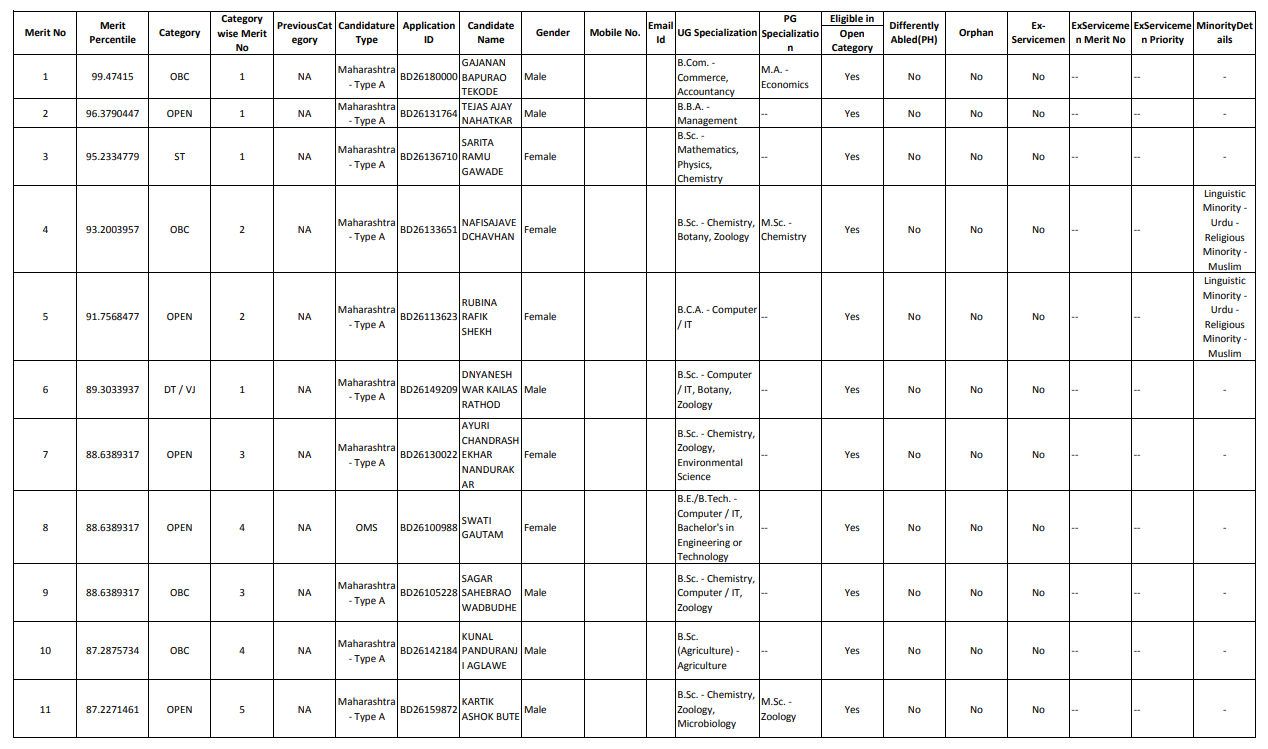 | Merit No | Merit Percentile | Category | Category wise Merit No | PreviousCategory | Candidature Type | Application ID | Candidate Name | Gender | Mobile No. | Email Id | UG Specialization | PG Specialization | Eligible in Open Category | Differently Abled(PH) | Orphan | Ex-Servicemen | ExServicemen Merit No | ExServicemen Priority | MinorityDetails |
|---|---|---|---|---|---|---|---|---|---|---|---|---|---|---|---|---|---|---|---|
| 1 | 99.47415 | OBC | 1 | NA | Maharashtra - Type A | BD26180000 | GAJANAN BAPURAO TEKODE | Male | | | B.Com. - Commerce, Accountancy | M.A. - Economics | Yes | No | No | No | -- | -- | - |
| 2 | 96.3790447 | OPEN | 1 | NA | Maharashtra - Type A | BD26131764 | TEJAS AJAY NAHATKAR | Male | | | B.B.A. - Management | -- | Yes | No | No | No | -- | -- | - |
| 3 | 95.2334779 | ST | 1 | NA | Maharashtra - Type A | BD26136710 | SARITA RAMU GAWADE | Female | | | B.Sc. - Mathematics, Physics, Chemistry | -- | Yes | No | No | No | -- | -- | - |
| 4 | 93.2003957 | OBC | 2 | NA | Maharashtra - Type A | BD26133651 | NAFISAJAVEDCHAVHAN | Female | | | B.Sc. - Chemistry, Botany, Zoology | M.Sc. - Chemistry | Yes | No | No | No | -- | -- | Linguistic Minority - Urdu - Religious Minority - Muslim |
| 5 | 91.7568477 | OPEN | 2 | NA | Maharashtra - Type A | BD26113623 | RUBINA RAFIK SHEKH | Female | | | B.C.A. - Computer / IT | -- | Yes | No | No | No | -- | -- | Linguistic Minority - Urdu - Religious Minority - Muslim |
| 6 | 89.3033937 | DT / VJ | 1 | NA | Maharashtra - Type A | BD26149209 | DNYANESHWAR KAILAS RATHOD | Male | | | B.Sc. - Computer / IT, Botany, Zoology | -- | Yes | No | No | No | -- | -- | - |
| 7 | 88.6389317 | OPEN | 3 | NA | Maharashtra - Type A | BD26130022 | AYURI CHANDRASHEKHAR NANDURAKAR | Female | | | B.Sc. - Chemistry, Zoology, Environmental Science | -- | Yes | No | No | No | -- | -- | - |
| 8 | 88.6389317 | OPEN | 4 | NA | OMS | BD26100988 | SWATI GAUTAM | Female | | | B.E./B.Tech. - Computer / IT, Bachelor's in Engineering or Technology | -- | Yes | No | No | No | -- | -- | - |
| 9 | 88.6389317 | OBC | 3 | NA | Maharashtra - Type A | BD26105228 | SAGAR SAHEBRAO WADBUDHE | Male | | | B.Sc. - Chemistry, Computer / IT, Zoology | -- | Yes | No | No | No | -- | -- | - |
| 10 | 87.2875734 | OBC | 4 | NA | Maharashtra - Type A | BD26142184 | KUNAL PANDURANJI AGLAWE | Male | | | B.Sc. (Agriculture) - Agriculture | -- | Yes | No | No | No | -- | -- | - |
| 11 | 87.2271461 | OPEN | 5 | NA | Maharashtra - Type A | BD26159872 | KARTIK ASHOK BUTE | Male | | | B.Sc. - Chemistry, Zoology, Microbiology | M.Sc. - Zoology | Yes | No | No | No | -- | -- | - |